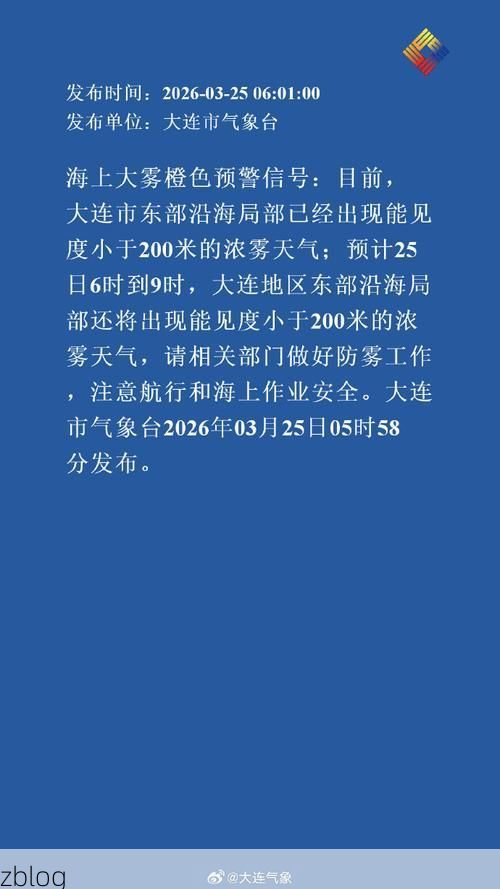 发布时间：2026-03-25 06:01:00
发布单位：大连市气象台

海上大雾橙色预警信号：目前，大连市东部沿海局部已经出现能见度小于200米的浓雾天气；预计25日6时到9时，大连地区东部沿海局部还将出现能见度小于200米的浓雾天气，请相关部门做好防雾工作，注意航行和海上作业安全。大连市气象台2026年03月25日05时58分发布。

zblog

@大连气象